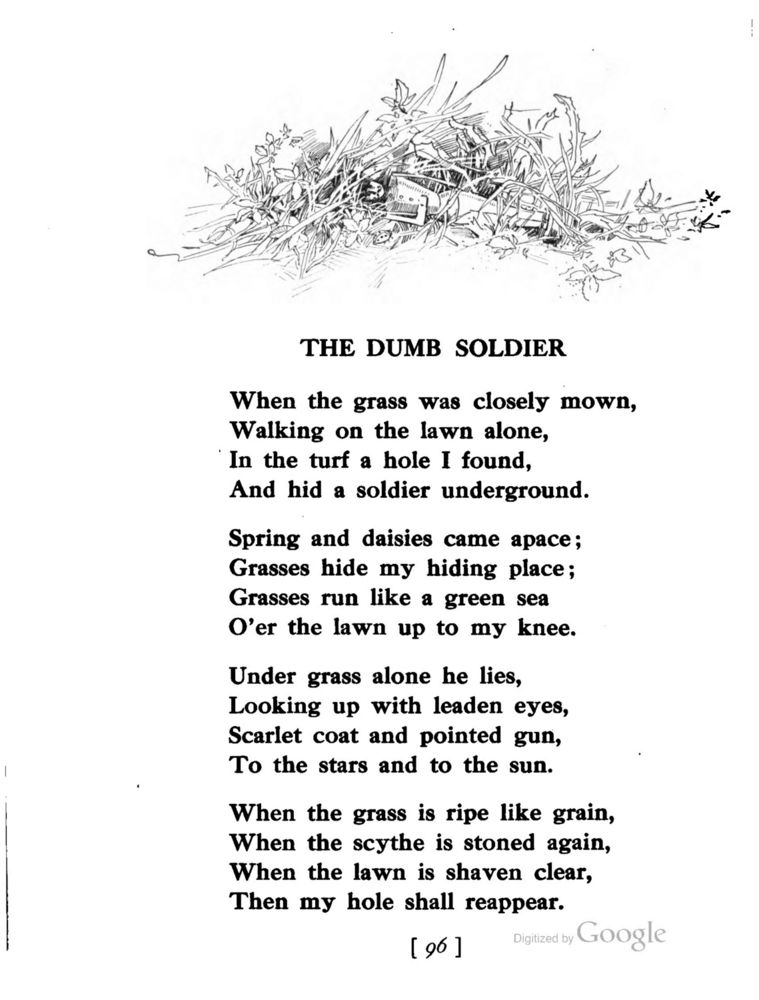 THE DUMB SOLDIER

When the grass was closely mown,
Walking on the lawn alone,
In the turf a hole I found,
And hid a soldier underground.

Spring and daisies came apace;
Grasses hide my hiding place;
Grasses run like a green sea
O'er the lawn up to my knee.

Under grass alone he lies,
Looking up with leaden eyes,
Scarlet coat and pointed gun,
To the stars and to the sun.

When the grass is ripe like grain,
When the scythe is stoned again,
When the lawn is shaven clear,
Then my hole shall reappear.

[ 96 ]

Digitized by Google